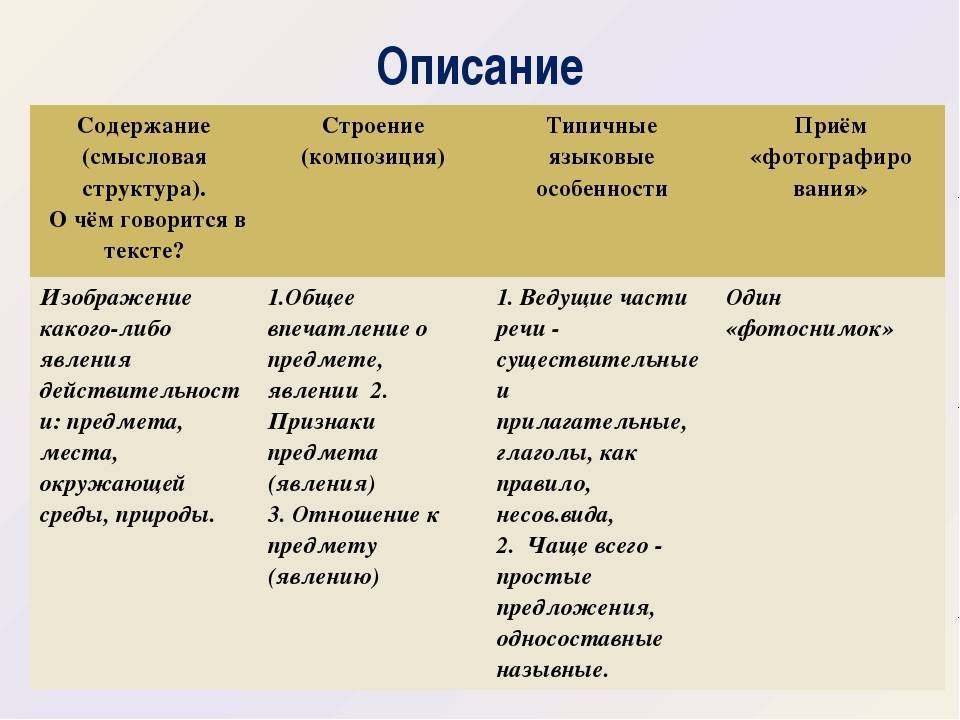 Описание

| Содержание (смысловая структура). О чём говорится в тексте? | Строение (композиция) | Типичные языковые особенности | Приём «фотографирования» |
|---|---|---|---|
| Изображение какого-либо явления действительности: предмета, места, окружающей среды, природы. | 1.Общее впечатление о предмете, явлении 2. Признаки предмета (явления) 3. Отношение к предмету (явлению) | 1. Ведущие части речи - существительные и прилагательные, глаголы, как правило, несов.вида, 2. Чаще всего - простые предложения, односоставные назывные. | Один «фотоснимок» |